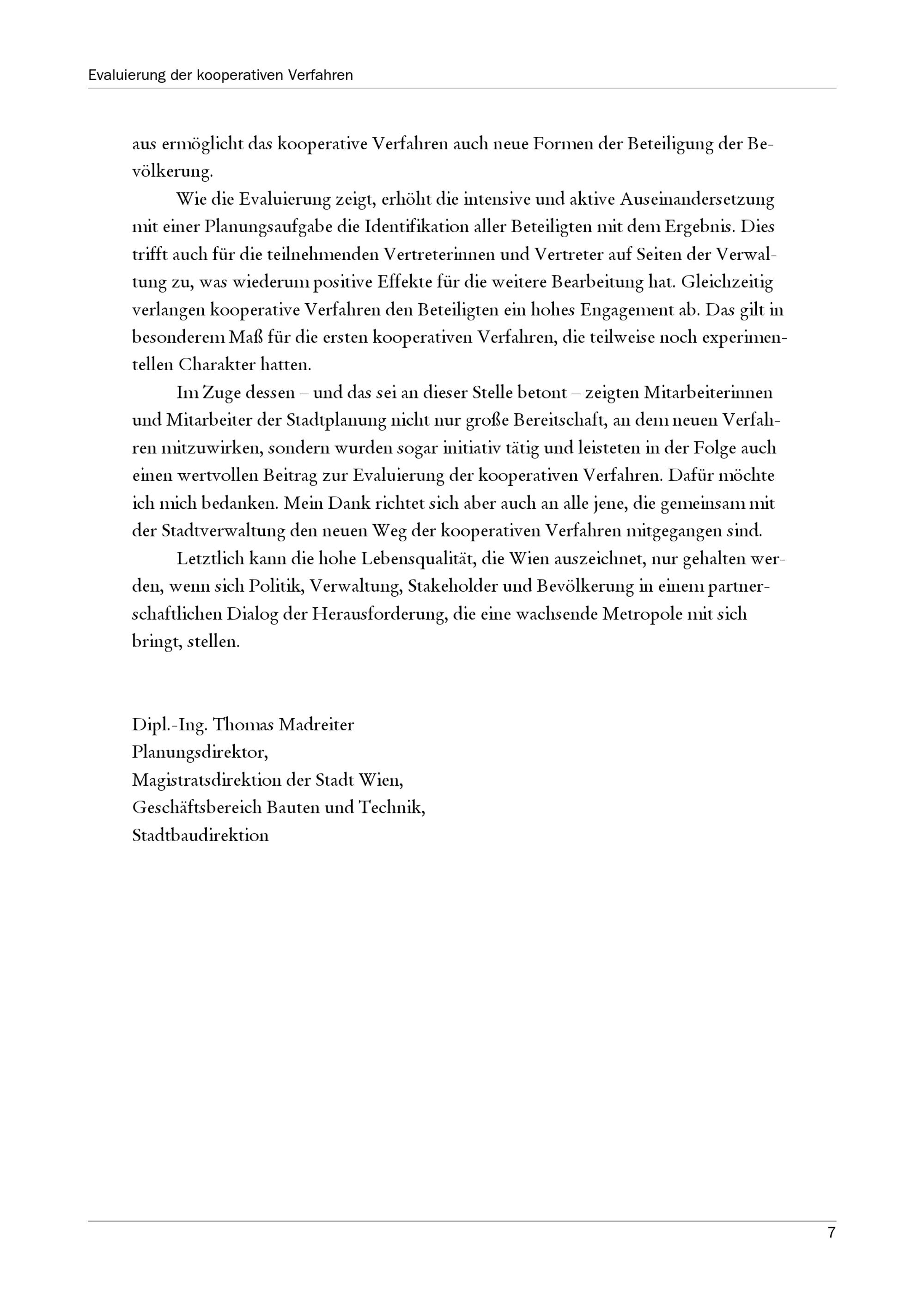 Evaluierung der kooperativen Verfahren

aus ermöglicht das kooperative Verfahren auch neue Formen der Beteiligung der Bevölkerung.

Wie die Evaluierung zeigt, erhöht die intensive und aktive Auseinandersetzung mit einer Planungsaufgabe die Identifikation aller Beteiligten mit dem Ergebnis. Dies trifft auch für die teilnehmenden Vertreterinnen und Vertreter auf Seiten der Verwaltung zu, was wiederum positive Effekte für die weitere Bearbeitung hat. Gleichzeitig verlangen kooperative Verfahren den Beteiligten ein hohes Engagement ab. Das gilt in besonderem Maß für die ersten kooperativen Verfahren, die teilweise noch experimentellen Charakter hatten.

Im Zuge dessen – und das sei an dieser Stelle betont – zeigten Mitarbeiterinnen und Mitarbeiter der Stadtplanung nicht nur große Bereitschaft, an dem neuen Verfahren mitzuwirken, sondern wurden sogar initiativ tätig und leisteten in der Folge auch einen wertvollen Beitrag zur Evaluierung der kooperativen Verfahren. Dafür möchte ich mich bedanken. Mein Dank richtet sich aber auch an alle jene, die gemeinsam mit der Stadtverwaltung den neuen Weg der kooperativen Verfahren mitgegangen sind.

Letztlich kann die hohe Lebensqualität, die Wien auszeichnet, nur gehalten werden, wenn sich Politik, Verwaltung, Stakeholder und Bevölkerung in einem partnerschaftlichen Dialog der Herausforderung, die eine wachsende Metropole mit sich bringt, stellen.

Dipl.-Ing. Thomas Madreiter
Planungsdirektor,
Magistratsdirektion der Stadt Wien,
Geschäftsbereich Bauten und Technik,
Stadtbaudirektion

7